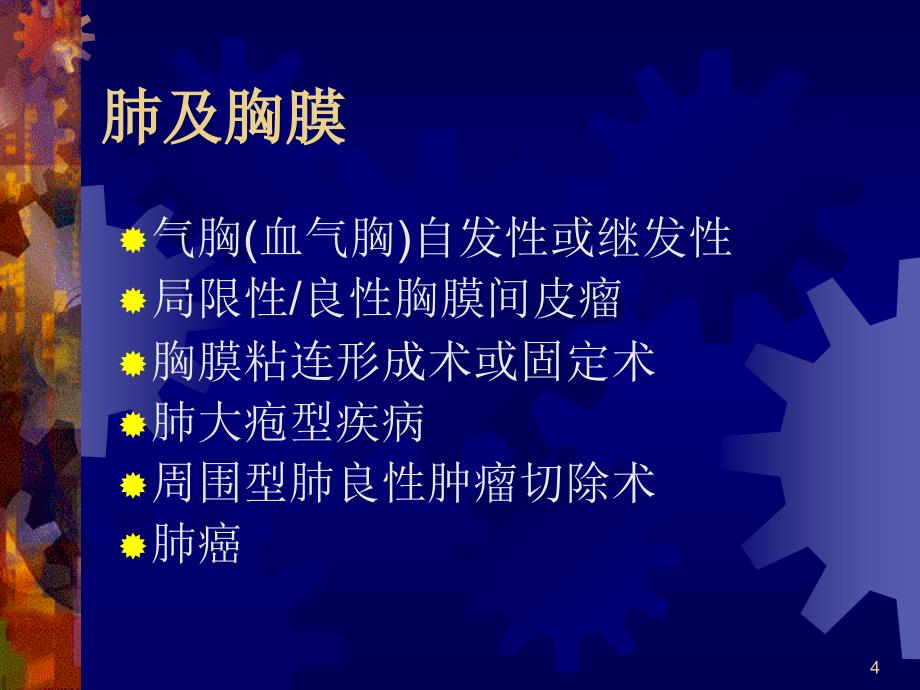 肺及胸膜

气胸(血气胸)自发性或继发性
局限性/良性胸膜间皮瘤
胸膜粘连形成术或固定术
肺大疱型疾病
周围型肺良性肿瘤切除术
肺癌

4